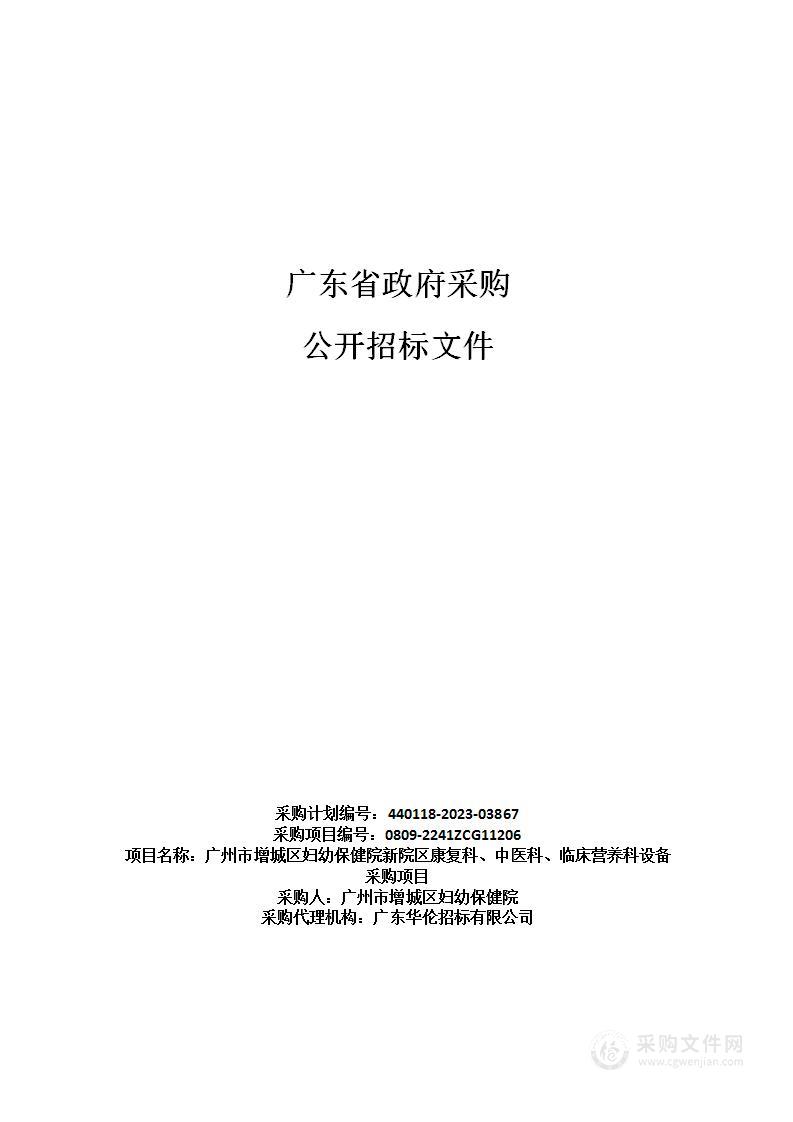 广东省政府采购

公开招标文件

采购计划编号：440118-2023-03867
采购项目编号：0809-2241ZCG11206
项目名称：广州市增城区妇幼保健院新院区康复科、中医科、临床营养科设备采购项目
采购人：广州市增城区妇幼保健院
采购代理机构：广东华伦招标有限公司

采购文件网
www.cgwenjian.com